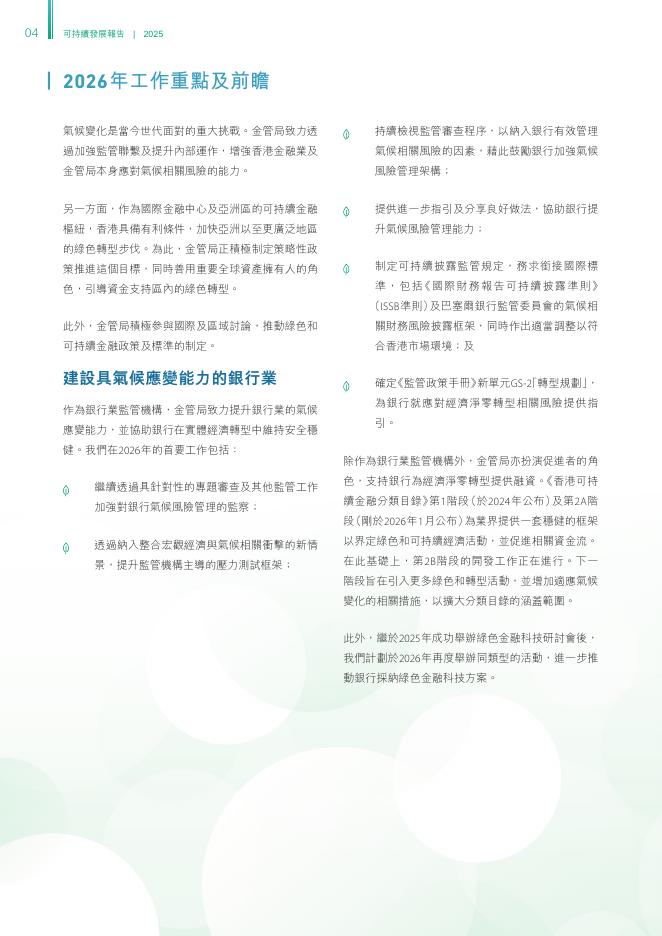 04 可持續發展報告 | 2025

2026年工作重點及前瞻

氣候變化是當今世代面對的重大挑戰。金管局致力透過加強監管聯繫及提升內部運作，增強香港金融業及金管局本身應對氣候相關風險的能力。

另一方面，作為國際金融中心及亞洲區的可持續金融樞紐，香港具備有利條件，加快亞洲以至更廣泛地區的綠色轉型步伐。為此，金管局正積極制定策略性政策推進這個目標，同時善用重要全球資產擁有人的角色，引導資金支持區內的綠色轉型。

此外，金管局積極參與國際及區域討論，推動綠色和可持續金融政策及標準的制定。

建設具氣候應變能力的銀行業

作為銀行業監管機構，金管局致力提升銀行業的氣候應變能力，並協助銀行在實體經濟轉型中維持安全穩健。我們在2026年的首要工作包括：

繼續透過具針對性的專題審查及其他監管工作加強對銀行氣候風險管理的監察；

透過納入整合宏觀經濟與氣候相關衝擊的新情景，提升監管機構主導的壓力測試框架；

持續檢視監管審查程序，以納入銀行有效管理氣候相關風險的因素，藉此鼓勵銀行加強氣候風險管理架構；

提供進一步指引及分享良好做法，協助銀行提升氣候風險管理能力；

制定可持續披露監管規定，務求銜接國際標準，包括《國際財務報告可持續披露準則》(ISSB準則)及巴塞爾銀行監管委員會的氣候相關財務風險披露框架，同時作出適當調整以符合香港市場環境；及

確定《監管政策手冊》新單元GS-2「轉型規劃」，為銀行就應對經濟淨零轉型相關風險提供指引。

除作為銀行業監管機構外，金管局亦扮演促進者的角色，支持銀行為經濟淨零轉型提供融資。《香港可持續金融分類目錄》第1階段(於2024年公布)及第2A階段(剛於2026年1月公布)為業界提供一套穩健的框架以界定綠色和可持續經濟活動，並促進相關資金流。在此基礎上，第2B階段的開發工作正在進行。下一階段旨在引入更多綠色和轉型活動，並增加適應氣候變化的相關措施，以擴大分類目錄的涵蓋範圍。

此外，繼於2025年成功舉辦綠色金融科技研討會後，我們計劃於2026年再度舉辦同類型的活動，進一步推動銀行採納綠色金融科技方案。